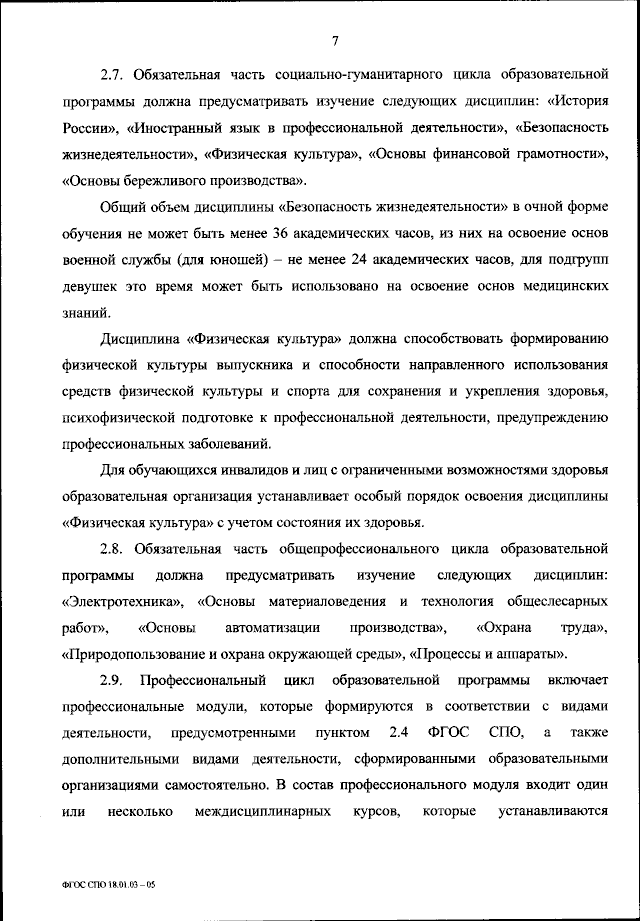 7

2.7. Обязательная часть социально-гуманитарного цикла образовательной программы должна предусматривать изучение следующих дисциплин: «История России», «Иностранный язык в профессиональной деятельности», «Безопасность жизнедеятельности», «Физическая культура», «Основы финансовой грамотности», «Основы бережливого производства».

Общий объем дисциплины «Безопасность жизнедеятельности» в очной форме обучения не может быть менее 36 академических часов, из них на освоение основ военной службы (для юношей) – не менее 24 академических часов, для подгрупп девушек это время может быть использовано на освоение основ медицинских знаний.

Дисциплина «Физическая культура» должна способствовать формированию физической культуры выпускника и способности направленного использования средств физической культуры и спорта для сохранения и укрепления здоровья, психофизической подготовке к профессиональной деятельности, предупреждению профессиональных заболеваний.

Для обучающихся инвалидов и лиц с ограниченными возможностями здоровья образовательная организация устанавливает особый порядок освоения дисциплины «Физическая культура» с учетом состояния их здоровья.

2.8. Обязательная часть общепрофессионального цикла образовательной программы должна предусматривать изучение следующих дисциплин: «Электротехника», «Основы материаловедения и технология общеслесарных работ», «Основы автоматизации производства», «Охрана труда», «Природопользование и охрана окружающей среды», «Процессы и аппараты».

2.9. Профессиональный цикл образовательной программы включает профессиональные модули, которые формируются в соответствии с видами деятельности, предусмотренными пунктом 2.4 ФГОС СПО, а также дополнительными видами деятельности, сформированными образовательными организациями самостоятельно. В состав профессионального модуля входит один или несколько междисциплинарных курсов, которые устанавливаются

ФГОС СПО 18.01.03 – 05